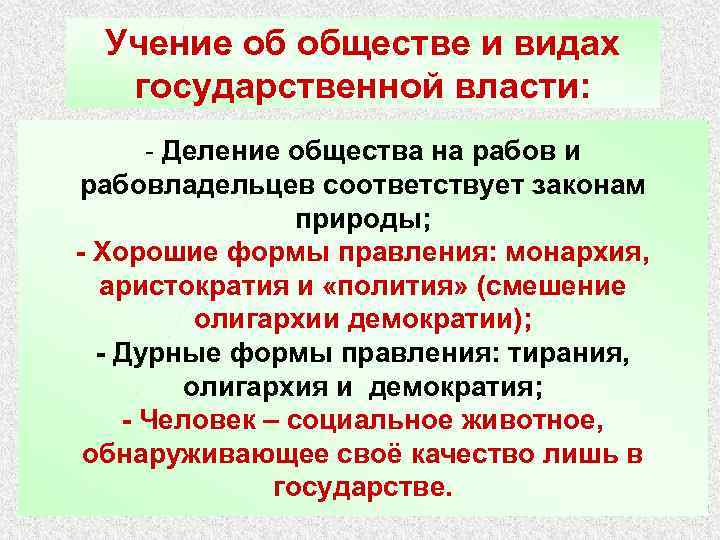 Учение об обществе и видах государственной власти:

- Деление общества на рабов и рабовладельцев соответствует законам природы;

- Хорошие формы правления: монархия, аристократия и «полития» (смешение олигархии демократии);

- Дурные формы правления: тирания, олигархия и демократия;

- Человек – социальное животное, обнаруживающее своё качество лишь в государстве.